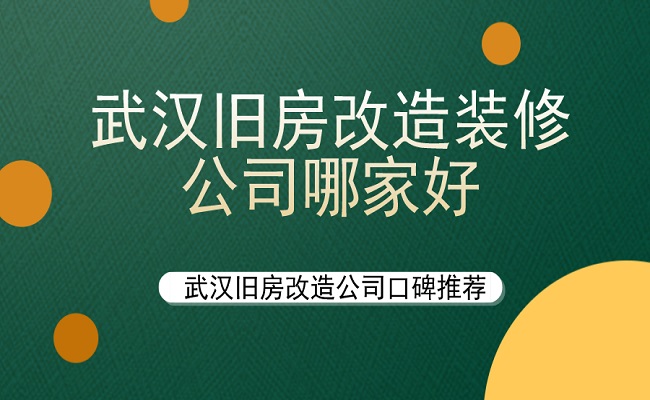 武汉旧房改造装修公司哪家好

武汉旧房改造公司口碑推荐